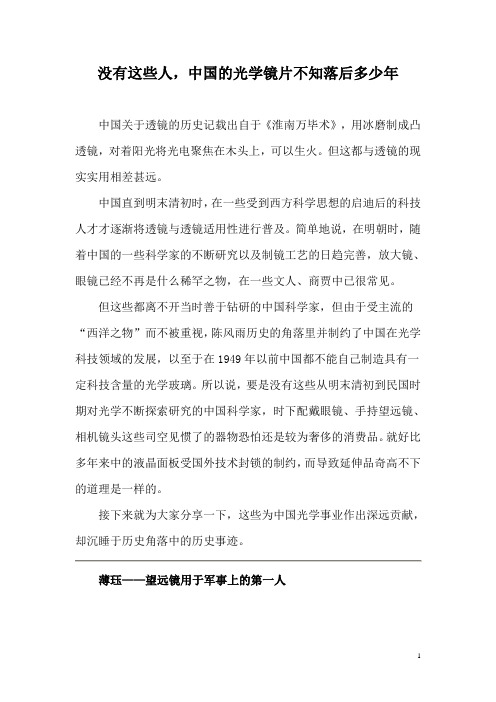 没有这些人，中国的光学镜片不知落后多少年

中国关于透镜的历史记载出自于《淮南万毕术》，用冰磨制成凸透镜，对着阳光将光电聚焦在木头上，可以生火。但这都与透镜的现实实用相差甚远。

中国直到明末清初时，在一些受到西方科学思想的启迪后的科技人才才逐渐将透镜与透镜适用性进行普及。简单地说，在明朝时，随着中国的一些科学家的不断研究以及制镜工艺的日趋完善，放大镜、眼镜已经不再是什么稀罕之物，在一些文人、商贾中已很常见。

但这些都离不开当时善于钻研的中国科学家，但由于受主流的“西洋之物”而不被重视，陈风雨历史的角落里并制约了中国在光学科技领域的发展，以至于在1949年以前中国都不能自己制造具有一定科技含量的光学玻璃。所以说，要是没有这些从明末清初到民国时期对光学不断探索研究的中国科学家，时下配戴眼镜、手持望远镜、相机镜头这些司空见惯了的器物恐怕还是较为奢侈的消费品。就好比多年来中的液晶面板受国外技术封锁的制约，而导致延伸品奇高不下的道理是一样的。

接下来就为大家分享一下，这些为中国光学事业作出深远贡献，却沉睡于历史角落中的历史事迹。

薄珏——望远镜用于军事上的第一人

1